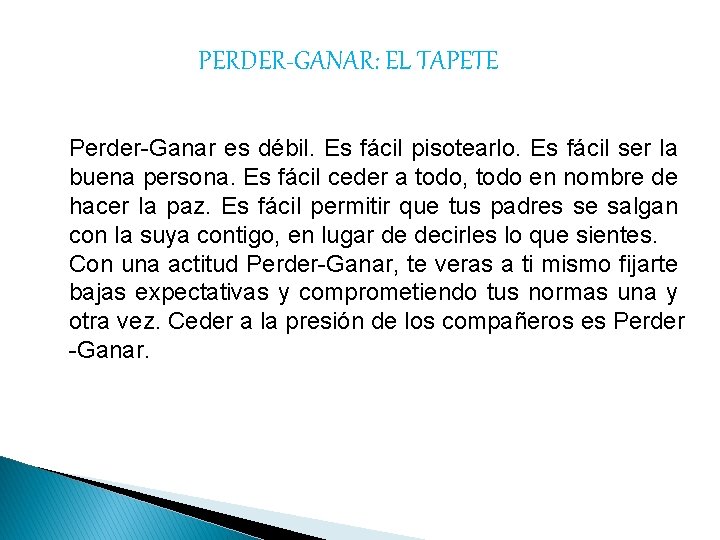 PERDER-GANAR: EL TAPETE

Perder-Ganar es débil. Es fácil pisotearlo. Es fácil ser la buena persona. Es fácil ceder a todo, todo en nombre de hacer la paz. Es fácil permitir que tus padres se salgan con la suya contigo, en lugar de decirles lo que sientes. Con una actitud Perder-Ganar, te veras a ti mismo fijarte bajas expectativas y comprometiendo tus normas una y otra vez. Ceder a la presión de los compañeros es Perder -Ganar.